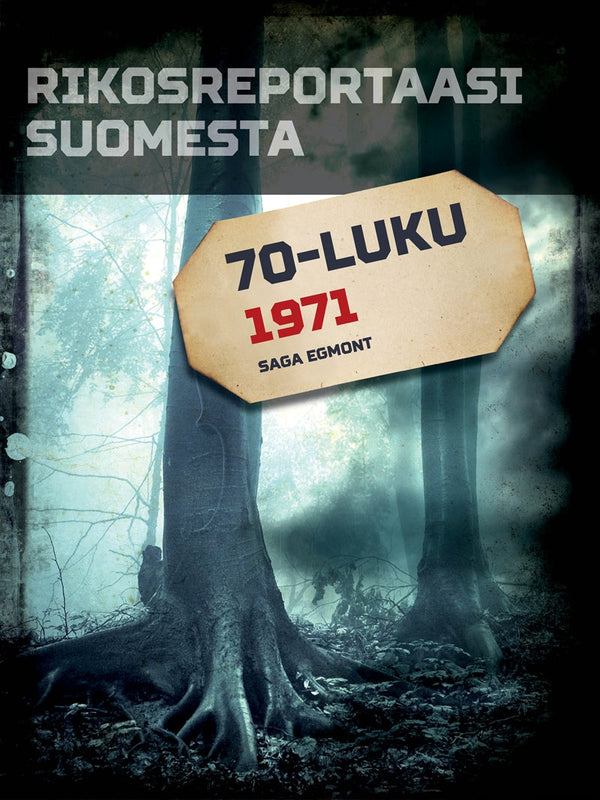 RIKOSREPORTAASI SUOMESTA

70-LUKU
1971
SAGA EGMONT